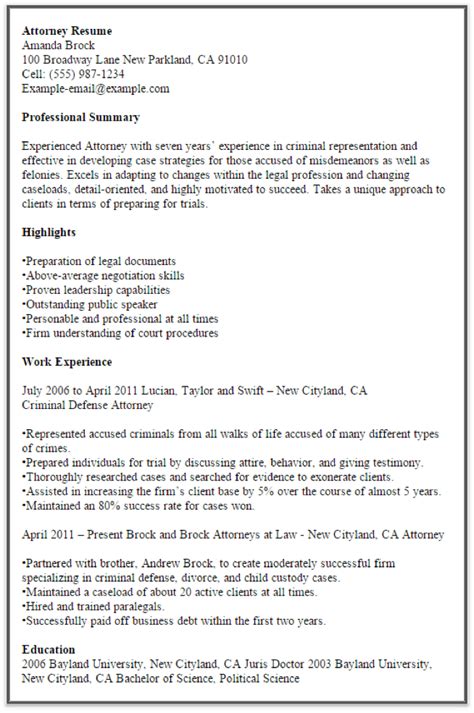 **Attorney Resume**
Amanda Brock
100 Broadway Lane New Parkland, CA 91010
Cell: (555) 987-1234
Example-email@example.com

**Professional Summary**

Experienced Attorney with seven years' experience in criminal representation and effective in developing case strategies for those accused of misdemeanors as well as felonies. Excels in adapting to changes within the legal profession and changing caseloads, detail-oriented, and highly motivated to succeed. Takes a unique approach to clients in terms of preparing for trials.

**Highlights**

•Preparation of legal documents
•Above-average negotiation skills
•Proven leadership capabilities
•Outstanding public speaker
•Personable and professional at all times
•Firm understanding of court procedures

**Work Experience**

July 2006 to April 2011 Lucian, Taylor and Swift – New Cityland, CA
Criminal Defense Attorney

•Represented accused criminals from all walks of life accused of many different types of crimes.
•Prepared individuals for trial by discussing attire, behavior, and giving testimony.
•Thoroughly researched cases and searched for evidence to exonerate clients.
•Assisted in increasing the firm's client base by 5% over the course of almost 5 years.
•Maintained an 80% success rate for cases won.

April 2011 – Present Brock and Brock Attorneys at Law - New Cityland, CA Attorney

•Partnered with brother, Andrew Brock, to create moderately successful firm specializing in criminal defense, divorce, and child custody cases.
•Maintained a caseload of about 20 active clients at all times.
•Hired and trained paralegals.
•Successfully paid off business debt within the first two years.

**Education**
2006 Bayland University, New Cityland, CA Juris Doctor 2003 Bayland University, New Cityland, CA Bachelor of Science, Political Science